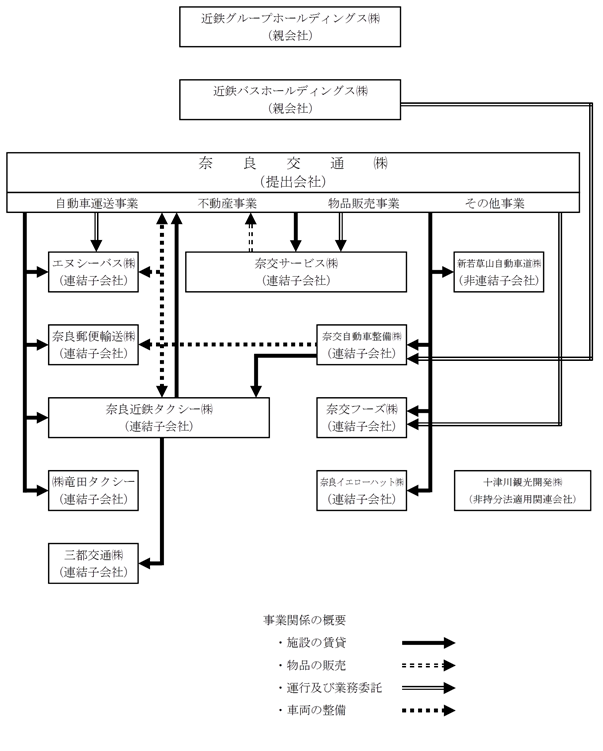 近鉄グループホールディングス㈱
(親会社)

近鉄バスホールディングス㈱
(親会社)

奈　良　交　通　㈱
(提出会社)

自動車運送事業　不動産事業　物品販売事業　その他事業

エヌシーバス㈱
(連結子会社)

奈交サービス㈱
(連結子会社)

新若草山自動車道㈱
(非連結子会社)

奈良郵便輸送㈱
(連結子会社)

奈交自動車整備㈱
(連結子会社)

奈良近鉄タクシー㈱
(連結子会社)

奈交フーズ㈱
(連結子会社)

㈱竜田タクシー
(連結子会社)

奈良イエローハット㈱
(連結子会社)

十津川観光開発㈱
(非持分法適用関連会社)

三都交通㈱
(連結子会社)

事業関係の概要
・施設の賃貸
・物品の販売
・運行及び業務委託
・車両の整備